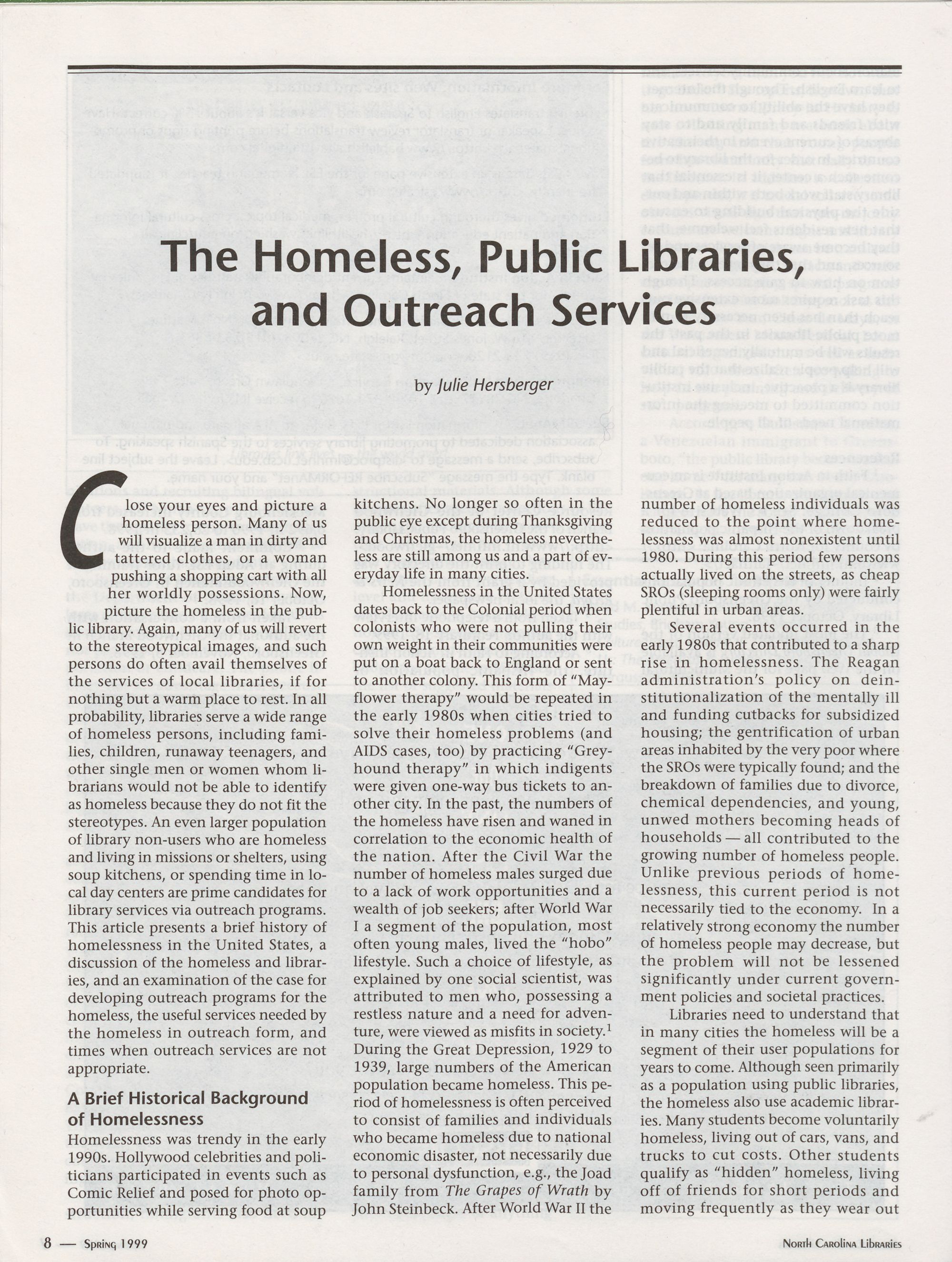 The Homeless, Public Libraries, and Outreach Services

by Julie Hersberger

Close your eyes and picture a homeless person. Many of us will visualize a man in dirty and tattered clothes, or a woman pushing a shopping cart with all her worldly possessions. Now, picture the homeless in the public library. Again, many of us will revert to the stereotypical images, and such persons do often avail themselves of the services of local libraries, if for nothing but a warm place to rest. In all probability, libraries serve a wide range of homeless persons, including families, children, runaway teenagers, and other single men or women whom librarians would not be able to identify as homeless because they do not fit the stereotypes. An even larger population of library non-users who are homeless and living in missions or shelters, using soup kitchens, or spending time in local day centers are prime candidates for library services via outreach programs. This article presents a brief history of homelessness in the United States, a discussion of the homeless and libraries, and an examination of the case for developing outreach programs for the homeless, the useful services needed by the homeless in outreach form, and times when outreach services are not appropriate.

A Brief Historical Background of Homelessness

Homelessness was trendy in the early 1990s. Hollywood celebrities and politicians participated in events such as Comic Relief and posed for photo opportunities while serving food at soup kitchens. No longer so often in the public eye except during Thanksgiving and Christmas, the homeless nevertheless are still among us and a part of everyday life in many cities.

Homelessness in the United States dates back to the Colonial period when colonists who were not pulling their own weight in their communities were put on a boat back to England or sent to another colony. This form of "Mayflower therapy" would be repeated in the early 1980s when cities tried to solve their homeless problems (and AIDS cases, too) by practicing "Greyhound therapy" in which indigents were given one-way bus tickets to another city. In the past, the numbers of the homeless have risen and waned in correlation to the economic health of the nation. After the Civil War the number of homeless males surged due to a lack of work opportunities and a wealth of job seekers; after World War I a segment of the population, most often young males, lived the "hobo" lifestyle. Such a choice of lifestyle, as explained by one social scientist, was attributed to men who, possessing a restless nature and a need for adventure, were viewed as misfits in society.$^1$ During the Great Depression, 1929 to 1939, large numbers of the American population became homeless. This period of homelessness is often perceived to consist of families and individuals who became homeless due to national economic disaster, not necessarily due to personal dysfunction, e.g., the Joad family from The Grapes of Wrath by John Steinbeck. After World War II the number of homeless individuals was reduced to the point where homelessness was almost nonexistent until 1980. During this period few persons actually lived on the streets, as cheap SROs (sleeping rooms only) were fairly plentiful in urban areas.

Several events occurred in the early 1980s that contributed to a sharp rise in homelessness. The Reagan administration's policy on deinstitutionalization of the mentally ill and funding cutbacks for subsidized housing; the gentrification of urban areas inhabited by the very poor where the SROs were typically found; and the breakdown of families due to divorce, chemical dependencies, and young, unwed mothers becoming heads of households — all contributed to the growing number of homeless people. Unlike previous periods of homelessness, this current period is not necessarily tied to the economy. In a relatively strong economy the number of homeless people may decrease, but the problem will not be lessened significantly under current government policies and societal practices.

Libraries need to understand that in many cities the homeless will be a segment of their user populations for years to come. Although seen primarily as a population using public libraries, the homeless also use academic libraries. Many students become voluntarily homeless, living out of cars, vans, and trucks to cut costs. Other students qualify as "hidden" homeless, living off of friends for short periods and moving frequently as they wear out

8 — Spring 1999 North Carolina Libraries